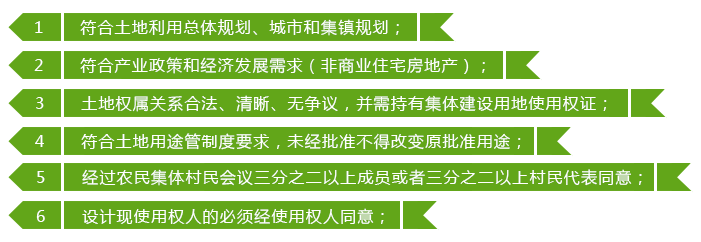 1 符合土地利用总体规划、城市和集镇规划；

2 符合产业政策和经济发展需求（非商业住宅房地产）；

3 土地权属关系合法、清晰、无争议，并需持有集体建设用地使用权证；

4 符合土地用途管制度要求，未经批准不得改变原批准用途；

5 经过农民集体村民会议三分之二以上成员或者三分之二以上村民代表同意；

6 设计现使用权人的必须经使用权人同意；